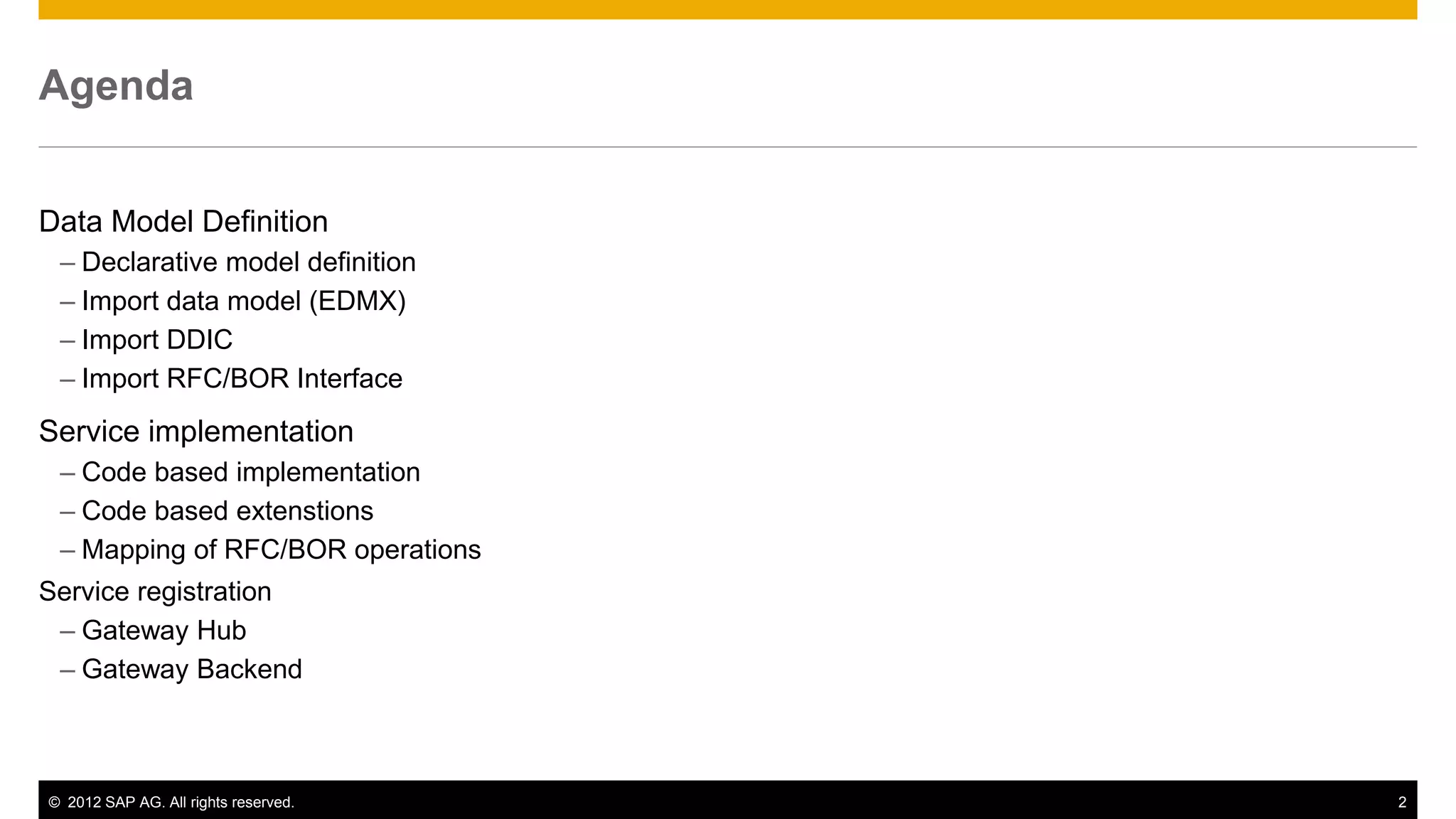 Agenda

Data Model Definition
– Declarative model definition
– Import data model (EDMX)
– Import DDIC
– Import RFC/BOR Interface

Service implementation
– Code based implementation
– Code based extenstions
– Mapping of RFC/BOR operations

Service registration
– Gateway Hub
– Gateway Backend

© 2012 SAP AG. All rights reserved.
2